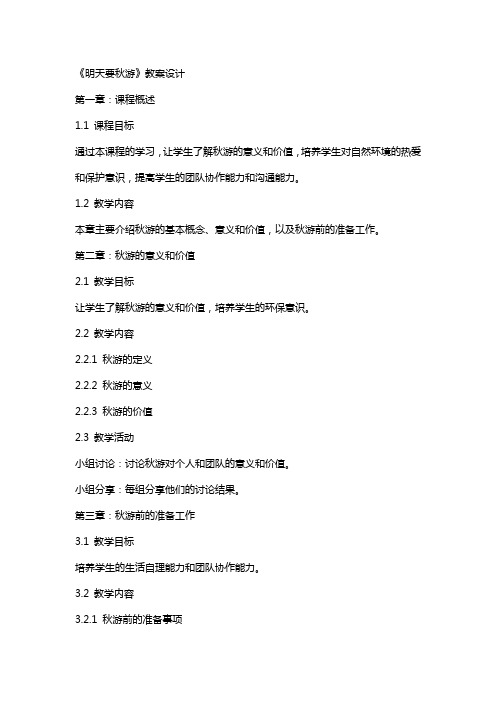 《明天要秋游》教案设计

第一章：课程概述

1.1 课程目标

通过本课程的学习，让学生了解秋游的意义和价值，培养学生对自然环境的热爱和保护意识，提高学生的团队协作能力和沟通能力。

1.2 教学内容

本章主要介绍秋游的基本概念、意义和价值，以及秋游前的准备工作。

第二章：秋游的意义和价值

2.1 教学目标

让学生了解秋游的意义和价值，培养学生的环保意识。

2.2 教学内容

2.2.1 秋游的定义

2.2.2 秋游的意义

2.2.3 秋游的价值

2.3 教学活动

小组讨论：讨论秋游对个人和团队的意义和价值。

小组分享：每组分享他们的讨论结果。

第三章：秋游前的准备工作

3.1 教学目标

培养学生的生活自理能力和团队协作能力。

3.2 教学内容

3.2.1 秋游前的准备事项